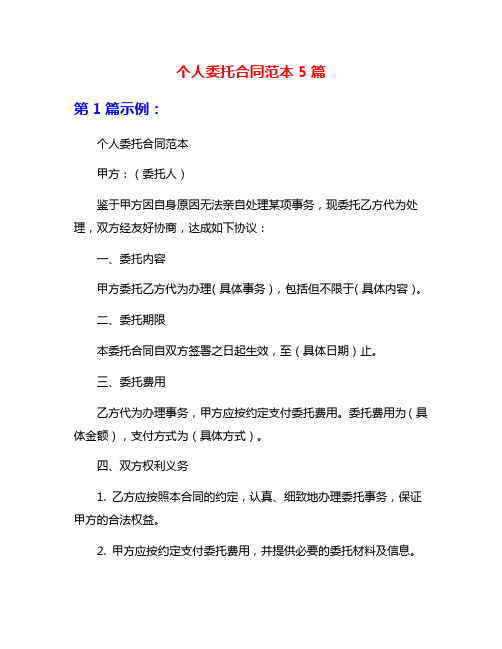 个人委托合同范本 5 篇

第 1 篇示例：

个人委托合同范本

甲方：（委托人）

鉴于甲方因自身原因无法亲自处理某项事务，现委托乙方代为处理，双方经友好协商，达成如下协议：

一、委托内容

甲方委托乙方代为办理（具体事务），包括但不限于（具体内容）。

二、委托期限

本委托合同自双方签署之日起生效，至（具体日期）止。

三、委托费用

乙方代为办理事务，甲方应按约定支付委托费用。委托费用为（具体金额），支付方式为（具体方式）。

四、双方权利义务

1. 乙方应按照本合同的约定，认真、细致地办理委托事务，保证甲方的合法权益。

2. 甲方应按约定支付委托费用，并提供必要的委托材料及信息。